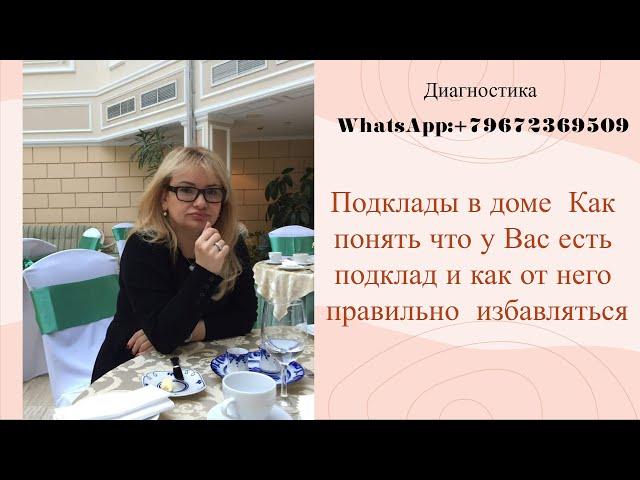 Диагностика

WhatsApp:+79672369509

Подклады в доме  Как понять что у Вас есть подклад и как от него правильно  избавляться